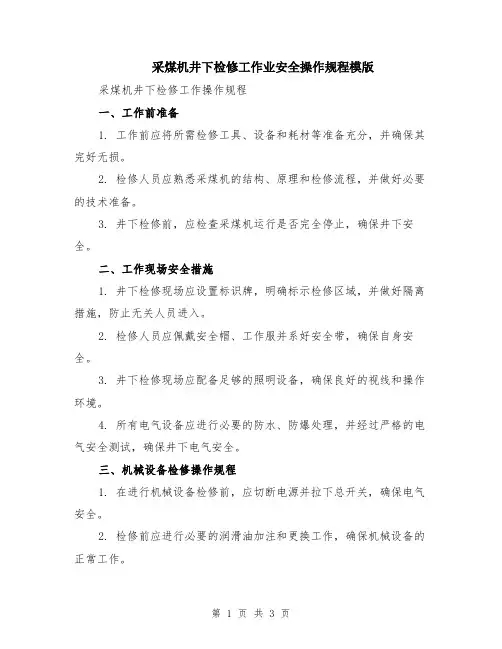 采煤机井下检修工作业安全操作规程模版

采煤机井下检修工作操作规程

一、工作前准备

1. 工作前应将所需检修工具、设备和耗材等准备充分，并确保其完好无损。

2. 检修人员应熟悉采煤机的结构、原理和检修流程，并做好必要的技术准备。

3. 井下检修前，应检查采煤机运行是否完全停止，确保井下安全。

二、工作现场安全措施

1. 井下检修现场应设置标识牌，明确标示检修区域，并做好隔离措施，防止无关人员进入。

2. 检修人员应佩戴安全帽、工作服并系好安全带，确保自身安全。

3. 井下检修现场应配备足够的照明设备，确保良好的视线和操作环境。

4. 所有电气设备应进行必要的防水、防爆处理，并经过严格的电气安全测试，确保井下电气安全。

三、机械设备检修操作规程

1. 在进行机械设备检修前，应切断电源并拉下总开关，确保电气安全。

2. 检修前应进行必要的润滑油加注和更换工作，确保机械设备的正常工作。

第 1 页 共 3 页